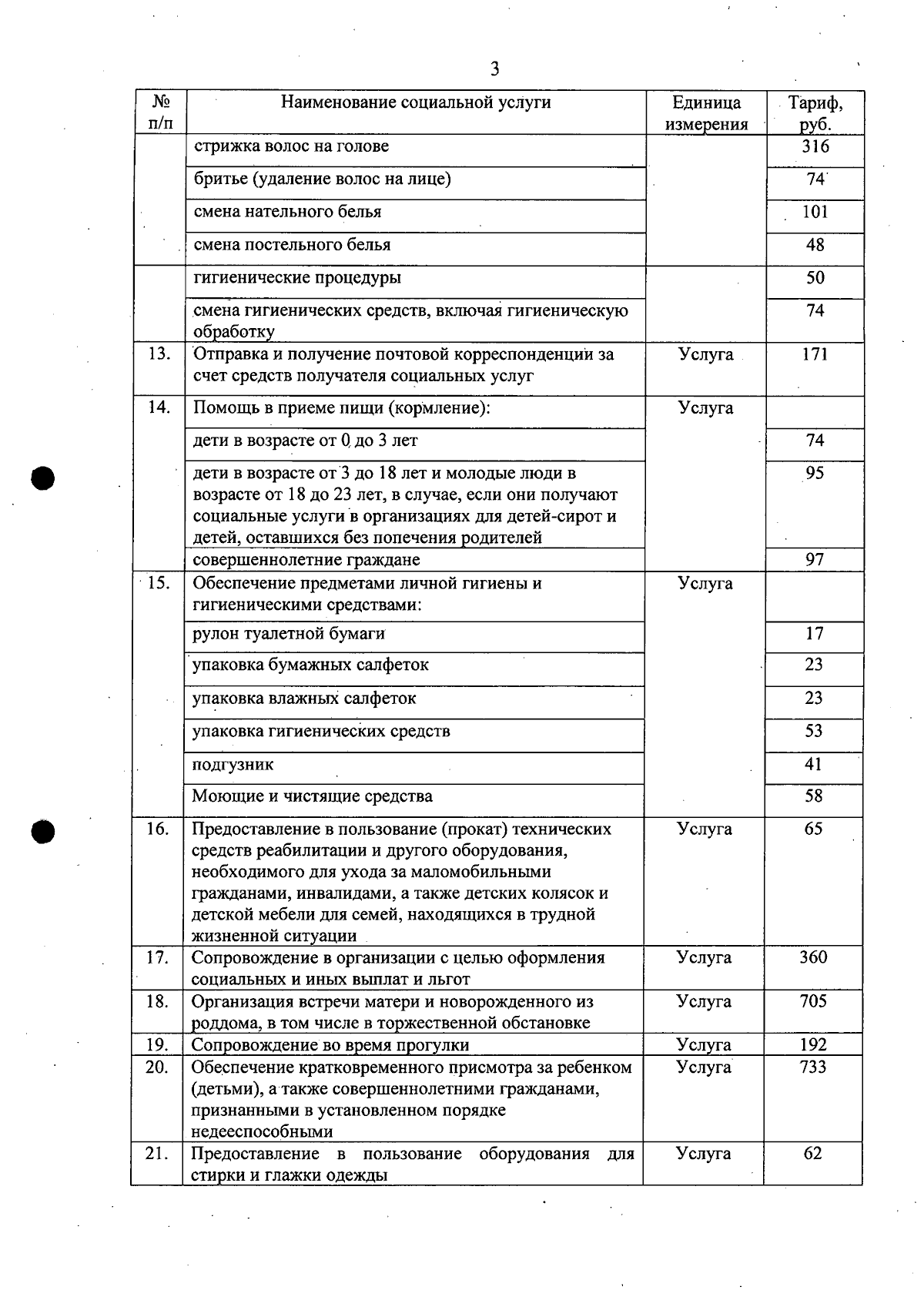 3

| № п/п | Наименование социальной услуги | Единица измерения | Тариф, руб. |
|---|---|---|---|
|  | стрижка волос на голове |  | 316 |
|  | бритье (удаление волос на лице) |  | 74 |
|  | смена нательного белья |  | 101 |
|  | смена постельного белья |  | 48 |
|  | гигиенические процедуры |  | 50 |
|  | смена гигиенических средств, включая гигиеническую обработку |  | 74 |
| 13. | Отправка и получение почтовой корреспонденции за счет средств получателя социальных услуг | Услуга | 171 |
| 14. | Помощь в приеме пищи (кормление): | Услуга |  |
|  | дети в возрасте от 0 до 3 лет |  | 74 |
|  | дети в возрасте от 3 до 18 лет и молодые люди в возрасте от 18 до 23 лет, в случае, если они получают социальные услуги в организациях для детей-сирот и детей, оставшихся без попечения родителей |  | 95 |
|  | совершеннолетние граждане |  | 97 |
| 15. | Обеспечение предметами личной гигиены и гигиеническими средствами: | Услуга |  |
|  | рулон туалетной бумаги |  | 17 |
|  | упаковка бумажных салфеток |  | 23 |
|  | упаковка влажных салфеток |  | 23 |
|  | упаковка гигиенических средств |  | 53 |
|  | подгузник |  | 41 |
|  | Моющие и чистящие средства |  | 58 |
| 16. | Предоставление в пользование (прокат) технических средств реабилитации и другого оборудования, необходимого для ухода за маломобильными гражданами, инвалидами, а также детских колясок и детской мебели для семей, находящихся в трудной жизненной ситуации | Услуга | 65 |
| 17. | Сопровождение в организации с целью оформления социальных и иных выплат и льгот | Услуга | 360 |
| 18. | Организация встречи матери и новорожденного из роддома, в том числе в торжественной обстановке | Услуга | 705 |
| 19. | Сопровождение во время прогулки | Услуга | 192 |
| 20. | Обеспечение кратковременного присмотра за ребенком (детьми), а также совершеннолетними гражданами, признанными в установленном порядке недееспособными | Услуга | 733 |
| 21. | Предоставление в пользование оборудования для стирки и глажки одежды | Услуга | 62 |